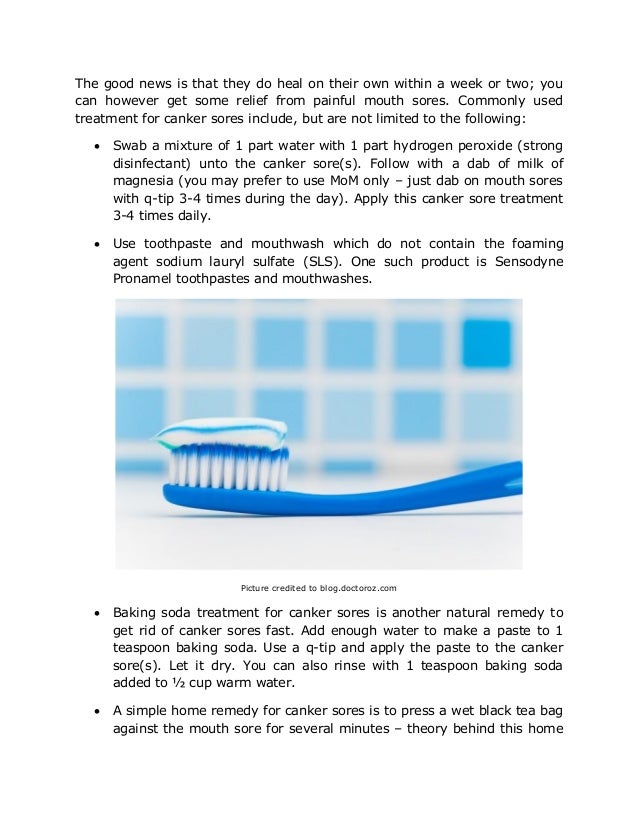 The good news is that they do heal on their own within a week or two; you can however get some relief from painful mouth sores. Commonly used treatment for canker sores include, but are not limited to the following:

• Swab a mixture of 1 part water with 1 part hydrogen peroxide (strong disinfectant) unto the canker sore(s). Follow with a dab of milk of magnesia (you may prefer to use MoM only – just dab on mouth sores with q-tip 3-4 times during the day). Apply this canker sore treatment 3-4 times daily.

• Use toothpaste and mouthwash which do not contain the foaming agent sodium lauryl sulfate (SLS). One such product is Sensodyne Pronamel toothpastes and mouthwashes.

Picture credited to blog.doctoroz.com

• Baking soda treatment for canker sores is another natural remedy to get rid of canker sores fast. Add enough water to make a paste to 1 teaspoon baking soda. Use a q-tip and apply the paste to the canker sore(s). Let it dry. You can also rinse with 1 teaspoon baking soda added to ½ cup warm water.

• A simple home remedy for canker sores is to press a wet black tea bag against the mouth sore for several minutes – theory behind this home